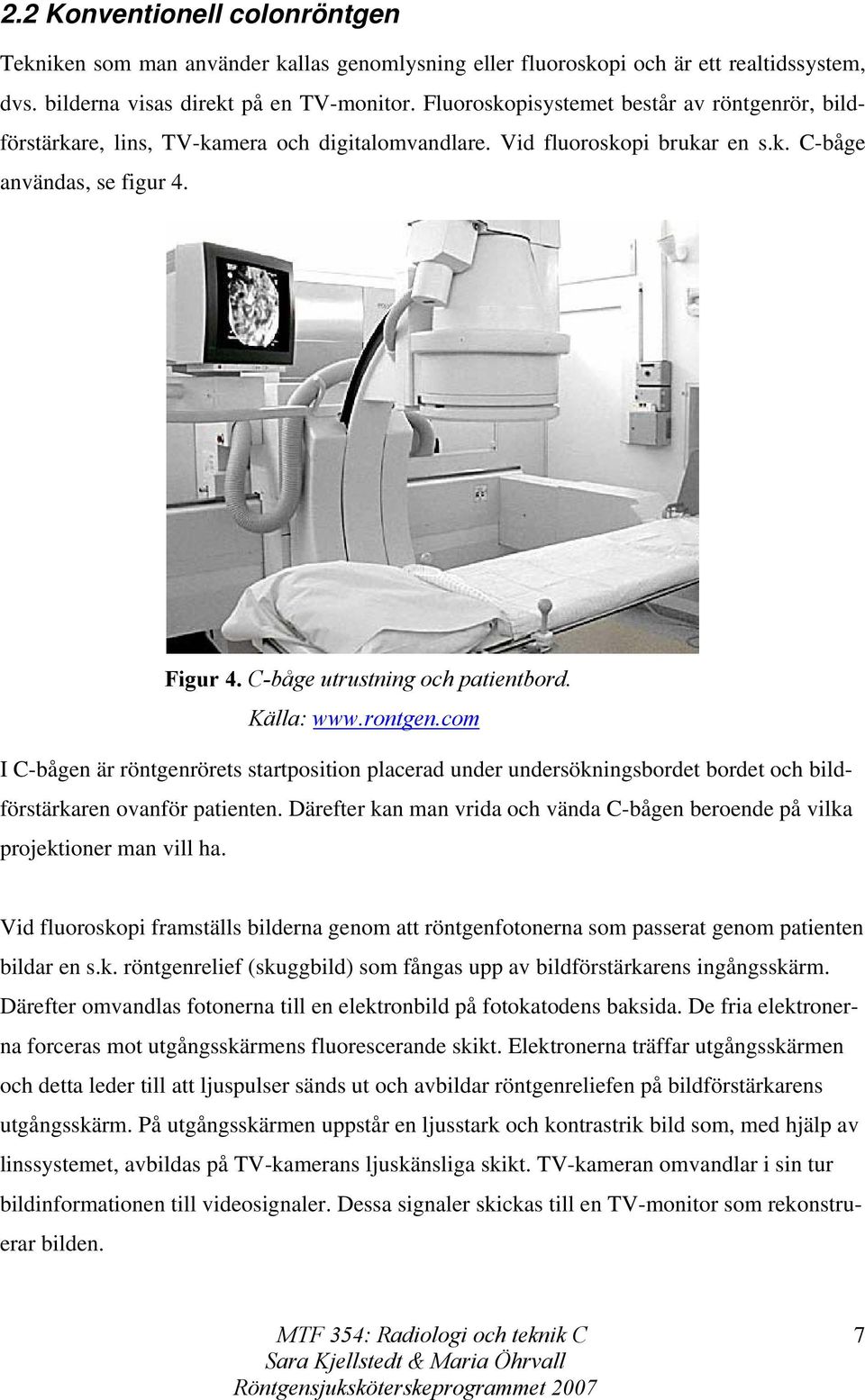 2.2 Konventionell colonröntgen

Tekniken som man använder kallas genomlysning eller fluoroskopi och är ett realtidssystem, dvs. bilderna visas direkt på en TV-monitor. Fluoroskopisystemet består av röntgenrör, bildförstärkare, lins, TV-kamera och digitalomvandlare. Vid fluoroskopi brukar en s.k. C-båge användas, se figur 4.

Figur 4. C-båge utrustning och patientbord. Källa: www.rontgen.com

I C-bågen är röntgenrörets startposition placerad under undersökningsbordet bordet och bildförstärkaren ovanför patienten. Därefter kan man vrida och vända C-bågen beroende på vilka projektioner man vill ha.

Vid fluoroskopi framställs bilderna genom att röntgenfotonerna som passerat genom patienten bildar en s.k. röntgenrelief (skuggbild) som fångas upp av bildförstärkarens ingångsskärm. Därefter omvandlas fotonerna till en elektronbild på fotokatodens baksida. De fria elektronerna forceras mot utgångsskärmens fluorescerande skikt. Elektronerna träffar utgångsskärmen och detta leder till att ljuspulser sänds ut och avbildar röntgenreliefen på bildförstärkarens utgångsskärm. På utgångsskärmen uppstår en ljusstark och kontrastrik bild som, med hjälp av linssystemet, avbildas på TV-kamerans ljuskänsliga skikt. TV-kameran omvandlar i sin tur bildinformationen till videosignaler. Dessa signaler skickas till en TV-monitor som rekonstruerar bilden.

MTF 354: Radiologi och teknik C
Sara Kjellstedt & Maria Öhrvall
Röntgensjuksköterskeprogrammet 2007

7